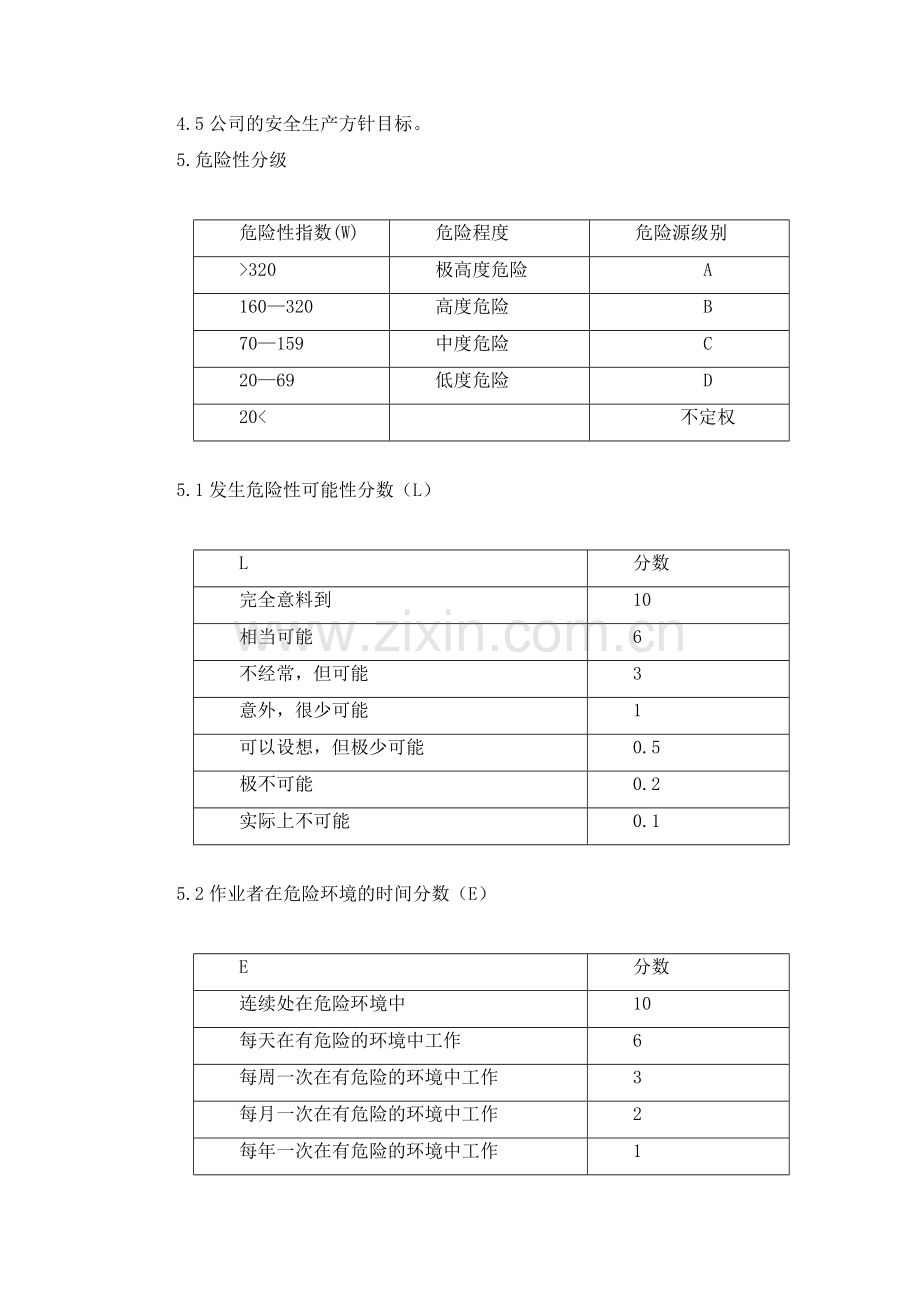 4.5公司的安全生产方针目标。

5.危险性分级

| 危险性指数(W) | 危险程度 | 危险源级别 |
|---|---|---|
| >320 | 极高度危险 | A |
| 160—320 | 高度危险 | B |
| 70—159 | 中度危险 | C |
| 20—69 | 低度危险 | D |
| 20< |  | 不定权 |

5.1发生危险性可能性分数（L）

| L | 分数 |
|---|---|
| 完全意料到 | 10 |
| 相当可能 | 6 |
| 不经常，但可能 | 3 |
| 意外，很少可能 | 1 |
| 可以设想，但极少可能 | 0.5 |
| 极不可能 | 0.2 |
| 实际上不可能 | 0.1 |

5.2作业者在危险环境的时间分数（E）

| E | 分数 |
|---|---|
| 连续处在危险环境中 | 10 |
| 每天在有危险的环境中工作 | 6 |
| 每周一次在有危险的环境中工作 | 3 |
| 每月一次在有危险的环境中工作 | 2 |
| 每年一次在有危险的环境中工作 | 1 |

www.zixin.com.cn